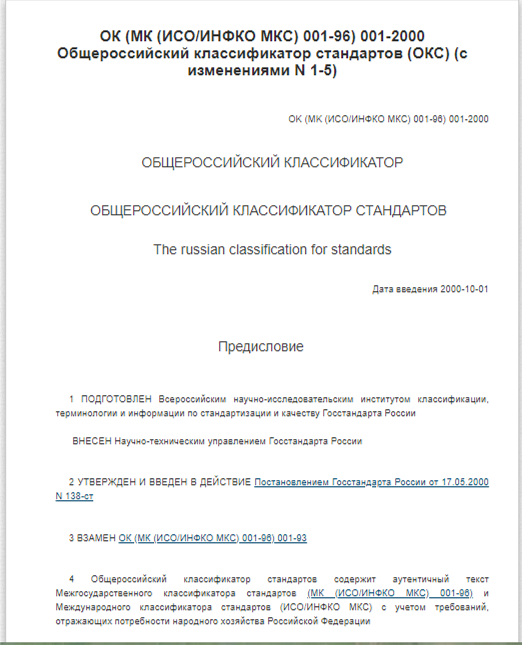 ОК (МК (ИСО/ИНФКО МКС) 001-96) 001-2000
Общероссийский классификатор стандартов (ОКС) (с изменениями N 1-5)

ОК (МК (ИСО/ИНФКО МКС) 001-96) 001-2000

ОБЩЕРОССИЙСКИЙ КЛАССИФИКАТОР

ОБЩЕРОССИЙСКИЙ КЛАССИФИКАТОР СТАНДАРТОВ

The russian classification for standards

Дата введения 2000-10-01

Предисловие

1 ПОДГОТОВЛЕН Всероссийским научно-исследовательским институтом классификации, терминологии и информации по стандартизации и качеству Госстандарта России

ВНЕСЕН Научно-техническим управлением Госстандарта России

2 УТВЕРЖДЕН И ВВЕДЕН В ДЕЙСТВИЕ Постановлением Госстандарта России от 17.05.2000 N 138-ст

3 ВЗАМЕН ОК (МК (ИСО/ИНФКО МКС) 001-96) 001-93

4 Общероссийский классификатор стандартов содержит аутентичный текст Межгосударственного классификатора стандартов (МК (ИСО/ИНФКО МКС) 001-96) и Международного классификатора стандартов (ИСО/ИНФКО МКС) с учетом требований, отражающих потребности народного хозяйства Российской Федерации